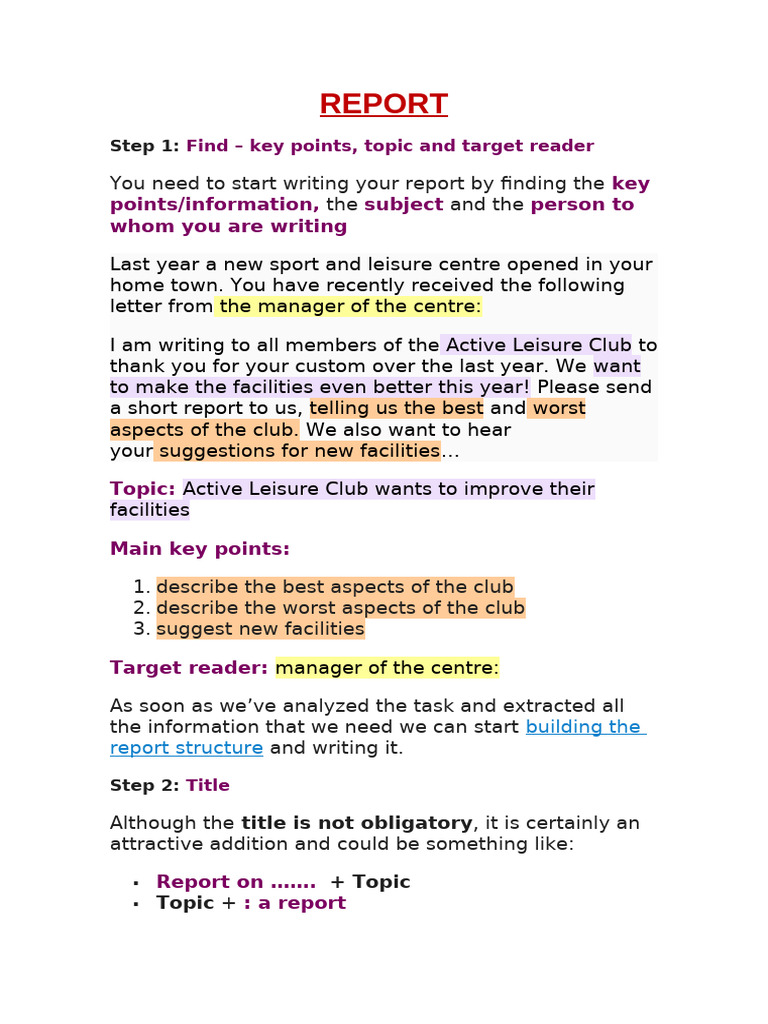 REPORT

Step 1: Find – key points, topic and target reader

You need to start writing your report by finding the key points/information, the subject and the person to whom you are writing

Last year a new sport and leisure centre opened in your home town. You have recently received the following letter from the manager of the centre:

I am writing to all members of the Active Leisure Club to thank you for your custom over the last year. We want to make the facilities even better this year! Please send a short report to us, telling us the best and worst aspects of the club. We also want to hear your suggestions for new facilities…

Topic: Active Leisure Club wants to improve their facilities

Main key points:

1. describe the best aspects of the club
2. describe the worst aspects of the club
3. suggest new facilities

Target reader: manager of the centre:

As soon as we've analyzed the task and extracted all the information that we need we can start building the report structure and writing it.

Step 2: Title

Although the title is not obligatory, it is certainly an attractive addition and could be something like:

▪ Report on ……. + Topic
▪ Topic + : a report